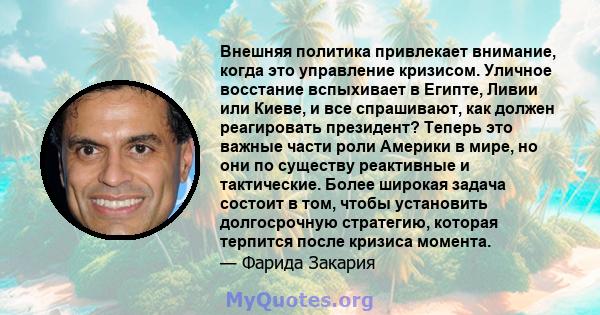 Внешняя политика привлекает внимание, когда это управление кризисом. Уличное восстание вспыхивает в Египте, Ливии или Киеве, и все спрашивают, как должен реагировать президент? Теперь это важные части роли Америки в мире, но они по существу реактивные и тактические. Более широкая задача состоит в том, чтобы установить долгосрочную стратегию, которая терпится после кризиса момента.
— Фарида Закария

MyQuotes.org